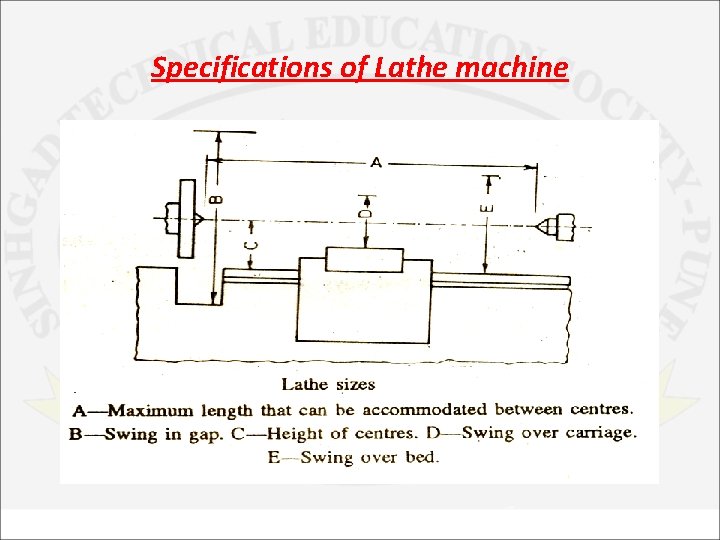 SINHGAD TECHNICAL EDUCATION SOCIETY-PUNE

Specifications of Lathe machine

A
B
C
D
E

Lathe sizes

A—Maximum length that can be accommodated between centres. B—Swing in gap. C—Height of centres. D—Swing over carriage. E—Swing over bed.